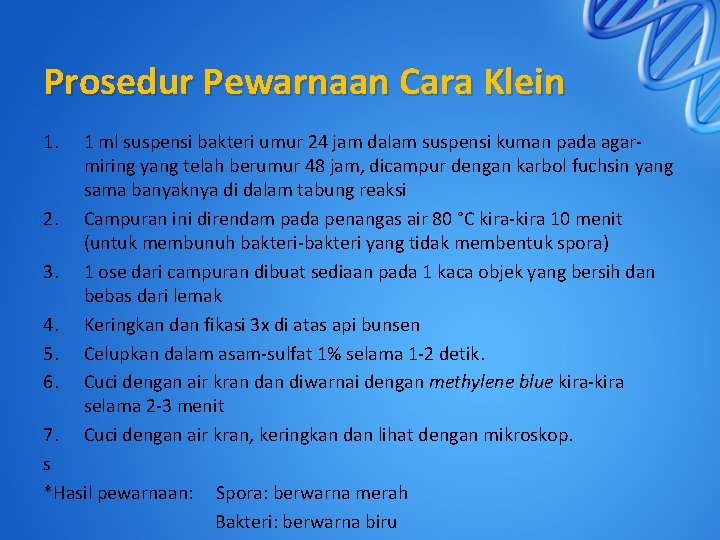 Prosedur Pewarnaan Cara Klein

1. 1 ml suspensi bakteri umur 24 jam dalam suspensi kuman pada agar-miring yang telah berumur 48 jam, dicampur dengan karbol fuchsin yang sama banyaknya di dalam tabung reaksi

2. Campuran ini direndam pada penangas air 80 °C kira-kira 10 menit (untuk membunuh bakteri-bakteri yang tidak membentuk spora)

3. 1 ose dari campuran dibuat sediaan pada 1 kaca objek yang bersih dan bebas dari lemak

4. Keringkan dan fikasi 3x di atas api bunsen

5. Celupkan dalam asam-sulfat 1% selama 1-2 detik.

6. Cuci dengan air kran dan diwarnai dengan methylene blue kira-kira selama 2-3 menit

7. Cuci dengan air kran, keringkan dan lihat dengan mikroskop.

s

*Hasil pewarnaan: Spora: berwarna merah

Bakteri: berwarna biru